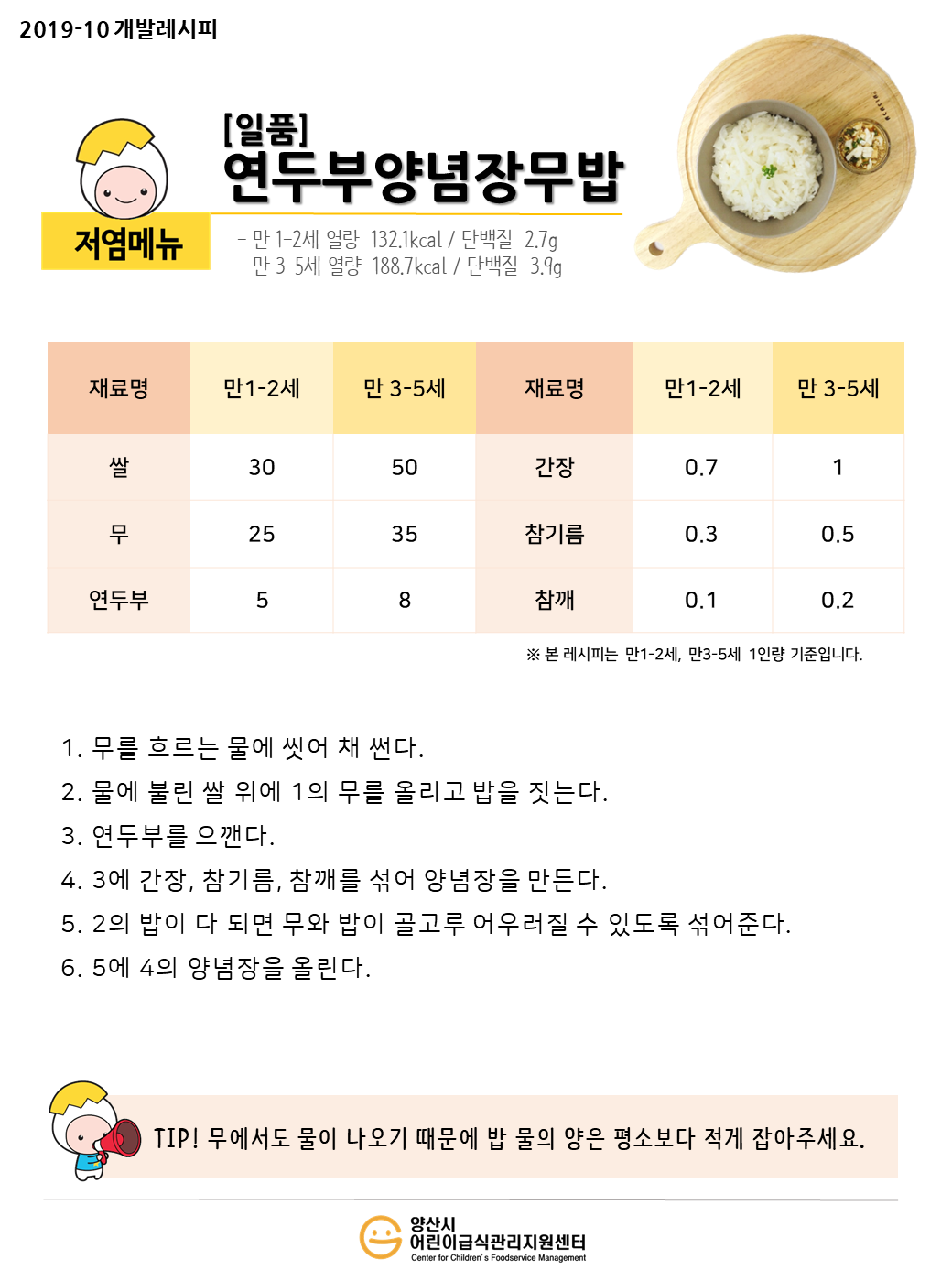 2019-10 개발레시피

[일품]
연두부양념장무밥

저염메뉴

- 만 1-2세 열량 132.1kcal / 단백질 2.7g
- 만 3-5세 열량 188.7kcal / 단백질 3.9g

| 재료명 | 만1-2세 | 만 3-5세 | 재료명 | 만1-2세 | 만 3-5세 |
|---|---|---|---|---|---|
| 쌀 | 30 | 50 | 간장 | 0.7 | 1 |
| 무 | 25 | 35 | 참기름 | 0.3 | 0.5 |
| 연두부 | 5 | 8 | 참깨 | 0.1 | 0.2 |

※ 본 레시피는 만1-2세, 만3-5세 1인량 기준입니다.

1. 무를 흐르는 물에 씻어 채 썬다.
2. 물에 불린 쌀 위에 1의 무를 올리고 밥을 짓는다.
3. 연두부를 으깬다.
4. 3에 간장, 참기름, 참깨를 섞어 양념장을 만든다.
5. 2의 밥이 다 되면 무와 밥이 골고루 어우러질 수 있도록 섞어준다.
6. 5에 4의 양념장을 올린다.

TIP! 무에서도 물이 나오기 때문에 밥 물의 양은 평소보다 적게 잡아주세요.

양산시
어린이급식관리지원센터
Center for Children's Foodservice Management